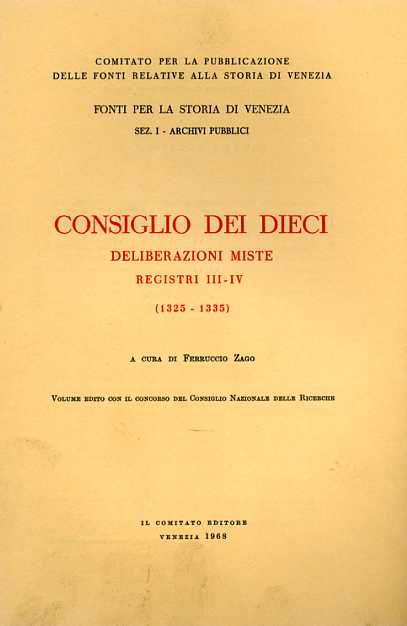 COMITATO PER LA PUBBLICAZIONE
DELLE FONTI RELATIVE ALLA STORIA DI VENEZIA

FONTI PER LA STORIA DI VENEZIA
SEZ. I - ARCHIVI PUBBLICI

CONSIGLIO DEI DIECI
DELIBERAZIONI MISTE
REGISTRI III-IV
(1325 - 1335)

A CURA DI FERRUCCIO ZAGO

VOLUME EDITO CON IL CONCORSO DEL CONSIGLIO NAZIONALE DELLE RICERCHE

IL COMITATO EDITORE
VENEZIA 1968